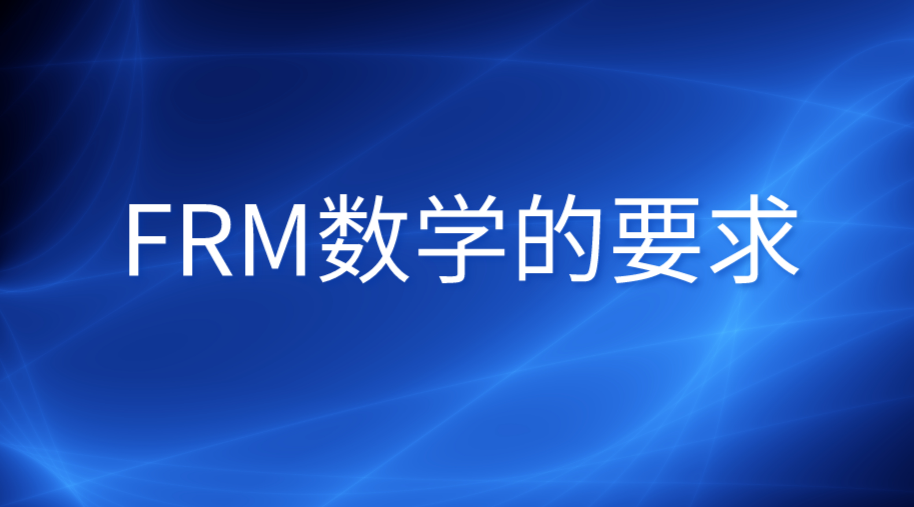 FRM数学的要求